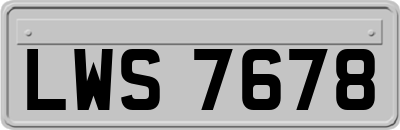 LWS 7678